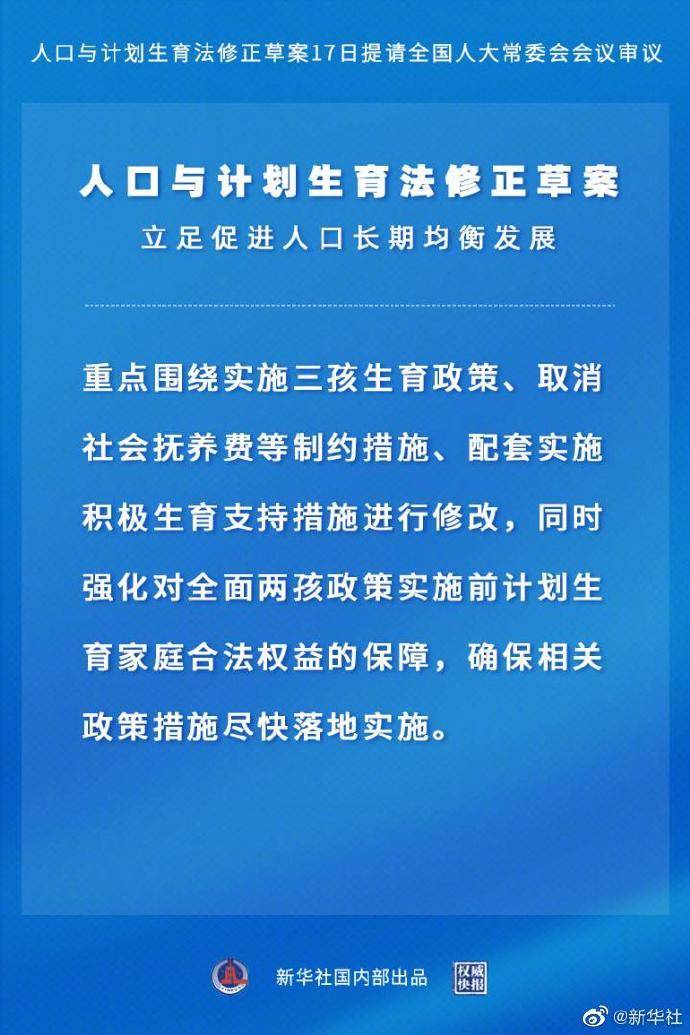 人口与计划生育法修正草案17日提请全国人大常委会会议审议

人口与计划生育法修正草案

立足促进人口长期均衡发展

重点围绕实施三孩生育政策、取消社会抚养费等制约措施、配套实施积极生育支持措施进行修改，同时强化对全面两孩政策实施前计划生育家庭合法权益的保障，确保相关政策措施尽快落地实施。

新华社国内部出品 权威快报

@新华社